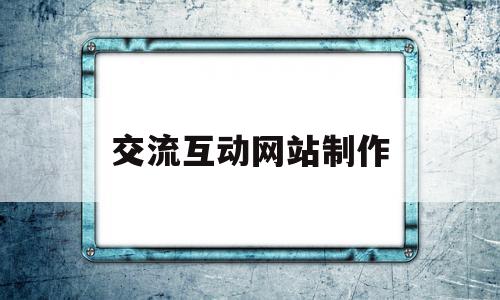 交流互动网站制作